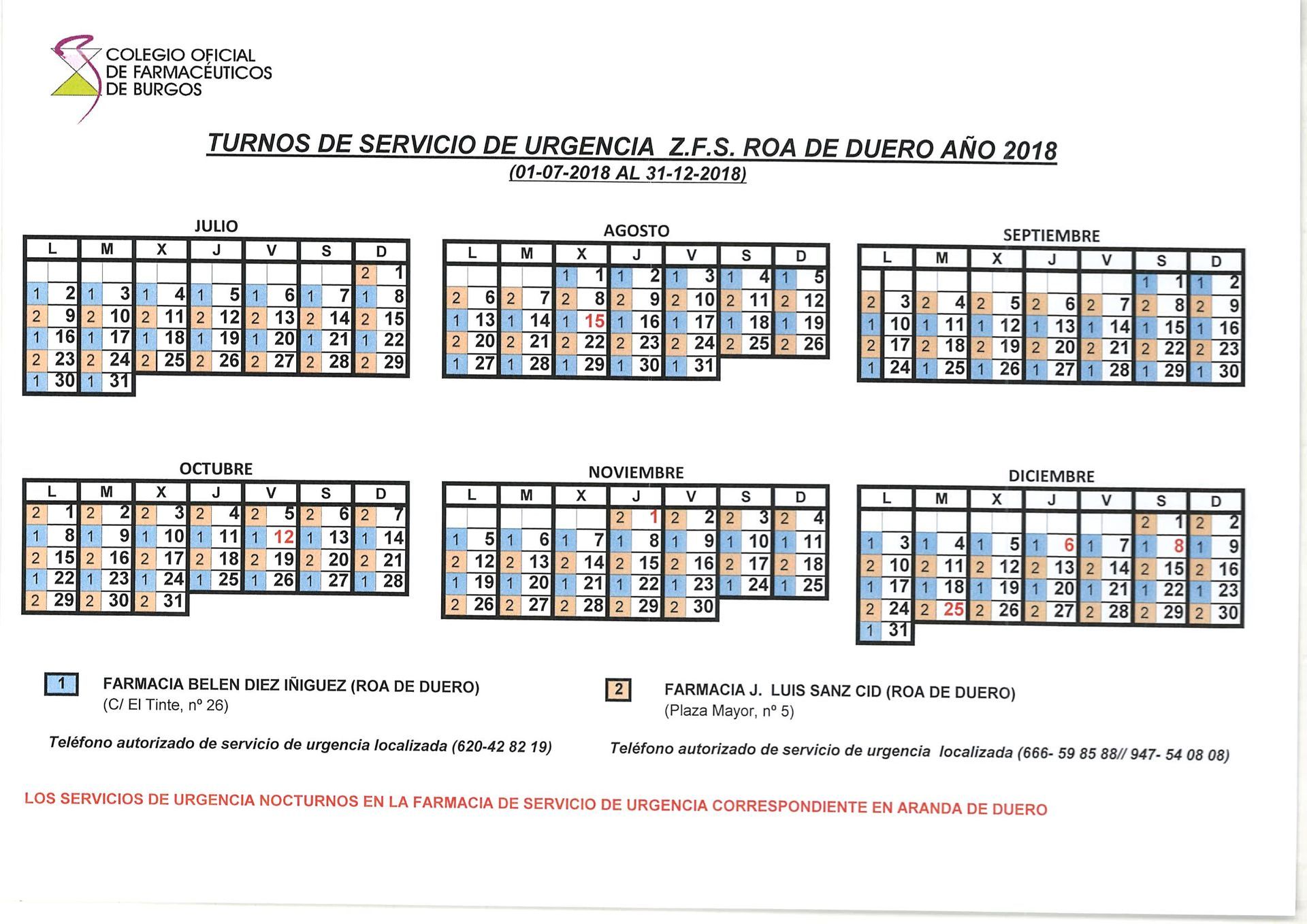 COLEGIO OFICIAL
DE FARMACÉUTICOS
DE BURGOS

TURNOS DE SERVICIO DE URGENCIA Z.F.S. ROA DE DUERO AÑO 2018
(01-07-2018 AL 31-12-2018)

JULIO

| L | M | X | J | V | S | D |
|---|---|---|---|---|---|---|
| | | | | | | 2 1 |
| 1 2 | 1 3 | 1 4 | 1 5 | 1 6 | 1 7 | 1 8 |
| 2 9 | 2 10 | 2 11 | 2 12 | 2 13 | 2 14 | 2 15 |
| 1 16 | 1 17 | 1 18 | 1 19 | 1 20 | 1 21 | 1 22 |
| 2 23 | 2 24 | 2 25 | 2 26 | 2 27 | 2 28 | 2 29 |
| 1 30 | 1 31 | | | | | |

AGOSTO

| L | M | X | J | V | S | D |
|---|---|---|---|---|---|---|
| | | 1 1 | 1 2 | 1 3 | 1 4 | 1 5 |
| 2 6 | 2 7 | 2 8 | 2 9 | 2 10 | 2 11 | 2 12 |
| 1 13 | 1 14 | 1 15 | 1 16 | 1 17 | 1 18 | 1 19 |
| 2 20 | 2 21 | 2 22 | 2 23 | 2 24 | 2 25 | 2 26 |
| 1 27 | 1 28 | 1 29 | 1 30 | 1 31 | | |

SEPTIEMBRE

| L | M | X | J | V | S | D |
|---|---|---|---|---|---|---|
| | | | | | 1 1 | 1 2 |
| 2 3 | 2 4 | 2 5 | 2 6 | 2 7 | 2 8 | 2 9 |
| 1 10 | 1 11 | 1 12 | 1 13 | 1 14 | 1 15 | 1 16 |
| 2 17 | 2 18 | 2 19 | 2 20 | 2 21 | 2 22 | 2 23 |
| 1 24 | 1 25 | 1 26 | 1 27 | 1 28 | 1 29 | 1 30 |

OCTUBRE

| L | M | X | J | V | S | D |
|---|---|---|---|---|---|---|
| 2 1 | 2 2 | 2 3 | 2 4 | 2 5 | 2 6 | 2 7 |
| 1 8 | 1 9 | 1 10 | 1 11 | 1 12 | 1 13 | 1 14 |
| 2 15 | 2 16 | 2 17 | 2 18 | 2 19 | 2 20 | 2 21 |
| 1 22 | 1 23 | 1 24 | 1 25 | 1 26 | 1 27 | 1 28 |
| 2 29 | 2 30 | 2 31 | | | | |

NOVIEMBRE

| L | M | X | J | V | S | D |
|---|---|---|---|---|---|---|
| | | | 2 1 | 2 2 | 2 3 | 2 4 |
| 1 5 | 1 6 | 1 7 | 1 8 | 1 9 | 1 10 | 1 11 |
| 2 12 | 2 13 | 2 14 | 2 15 | 2 16 | 2 17 | 2 18 |
| 1 19 | 1 20 | 1 21 | 1 22 | 1 23 | 1 24 | 1 25 |
| 2 26 | 2 27 | 2 28 | 2 29 | 2 30 | | |

DICIEMBRE

| L | M | X | J | V | S | D |
|---|---|---|---|---|---|---|
| | | | | | 2 1 | 2 2 |
| 1 3 | 1 4 | 1 5 | 1 6 | 1 7 | 1 8 | 1 9 |
| 2 10 | 2 11 | 2 12 | 2 13 | 2 14 | 2 15 | 2 16 |
| 1 17 | 1 18 | 1 19 | 1 20 | 1 21 | 1 22 | 1 23 |
| 2 24 | 2 25 | 2 26 | 2 27 | 2 28 | 2 29 | 2 30 |
| 1 31 | | | | | | |

1 FARMACIA BELEN DIEZ IÑIGUEZ (ROA DE DUERO)
(C/ El Tinte, nº 26)

Teléfono autorizado de servicio de urgencia localizada (620-42 82 19)

2 FARMACIA J. LUIS SANZ CID (ROA DE DUERO)
(Plaza Mayor, nº 5)

Teléfono autorizado de servicio de urgencia localizada (666- 59 85 88// 947- 54 08 08)

LOS SERVICIOS DE URGENCIA NOCTURNOS EN LA FARMACIA DE SERVICIO DE URGENCIA CORRESPONDIENTE EN ARANDA DE DUERO